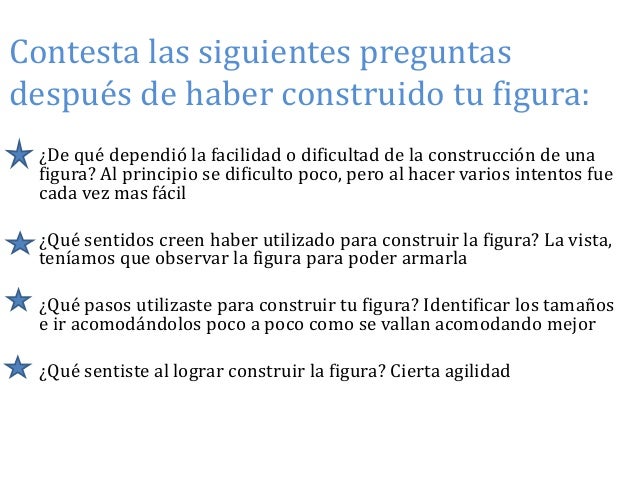 Contesta las siguientes preguntas después de haber construido tu figura:

¿De qué dependió la facilidad o dificultad de la construcción de una figura? Al principio se dificulto poco, pero al hacer varios intentos fue cada vez mas fácil

¿Qué sentidos creen haber utilizado para construir la figura? La vista, teníamos que observar la figura para poder armarla

¿Qué pasos utilizaste para construir tu figura? Identificar los tamaños e ir acomodándolos poco a poco como se vallan acomodando mejor

¿Qué sentiste al lograr construir la figura? Cierta agilidad